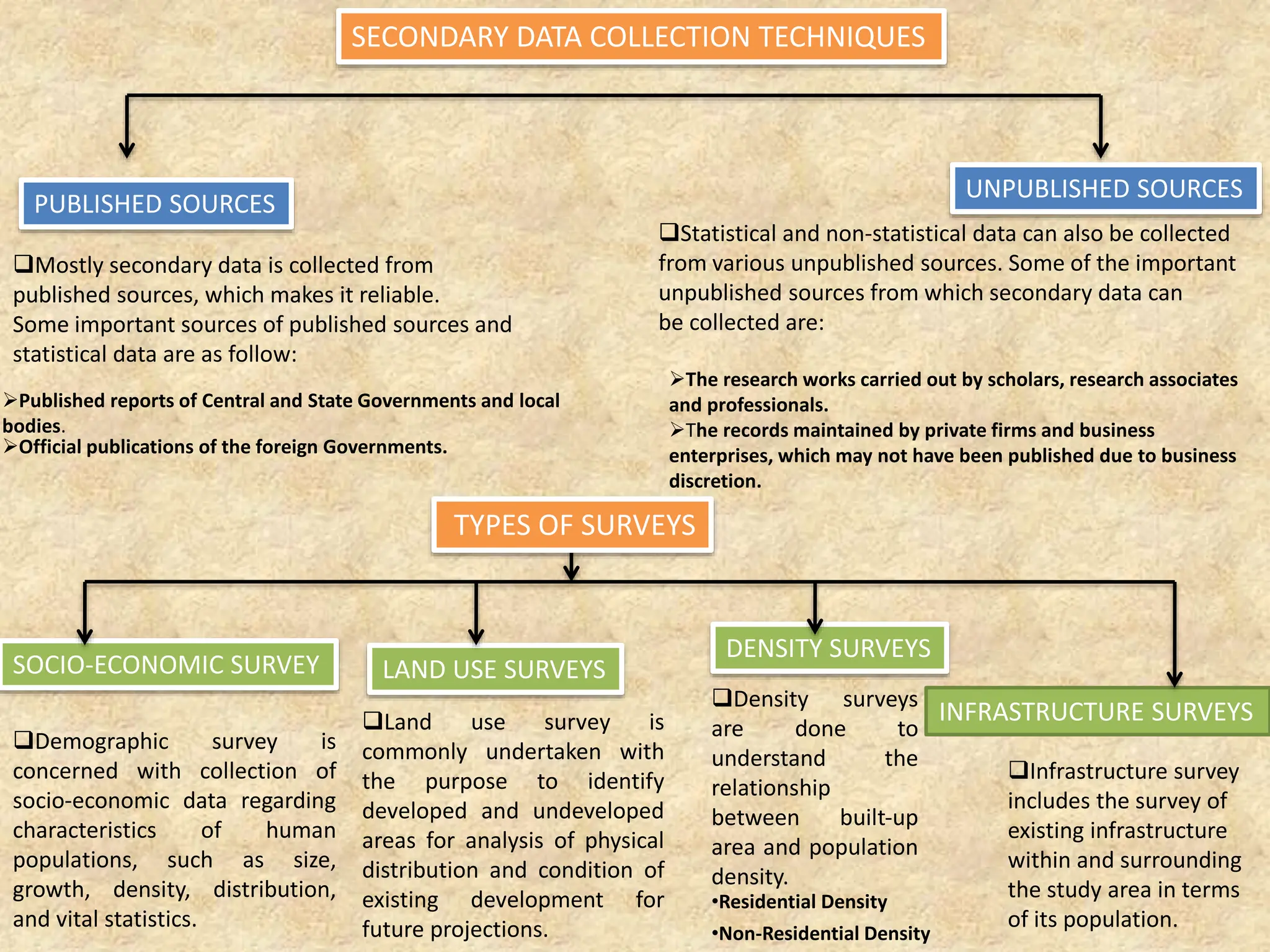 SECONDARY DATA COLLECTION TECHNIQUES

PUBLISHED SOURCES

❑Mostly secondary data is collected from published sources, which makes it reliable. Some important sources of published sources and statistical data are as follow:

➢Published reports of Central and State Governments and local bodies.
➢Official publications of the foreign Governments.

UNPUBLISHED SOURCES

❑Statistical and non-statistical data can also be collected from various unpublished sources. Some of the important unpublished sources from which secondary data can be collected are:

➢The research works carried out by scholars, research associates and professionals.
➢The records maintained by private firms and business enterprises, which may not have been published due to business discretion.

TYPES OF SURVEYS

SOCIO-ECONOMIC SURVEY

❑Demographic survey is concerned with collection of socio-economic data regarding characteristics of human populations, such as size, growth, density, distribution, and vital statistics.

LAND USE SURVEYS

❑Land use survey is commonly undertaken with the purpose to identify developed and undeveloped areas for analysis of physical distribution and condition of existing development for future projections.

DENSITY SURVEYS

❑Density surveys are done to understand the relationship between built-up area and population density.
•Residential Density
•Non-Residential Density

INFRASTRUCTURE SURVEYS

❑Infrastructure survey includes the survey of existing infrastructure within and surrounding the study area in terms of its population.